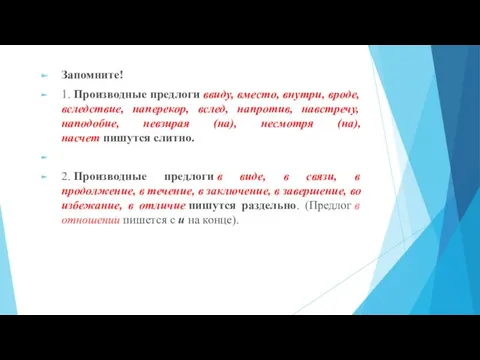 Запомните!

1. Производные предлоги ввиду, вместо, внутри, вроде, вследствие, наперекор, вслед, напротив, навстречу, наподобие, невзирая (на), несмотря (на), насчет пишутся слитно.

2. Производные предлоги в виде, в связи, в продолжение, в течение, в заключение, в завершение, во избежание, в отличие пишутся раздельно. (Предлог в отношении пишется с и на конце).